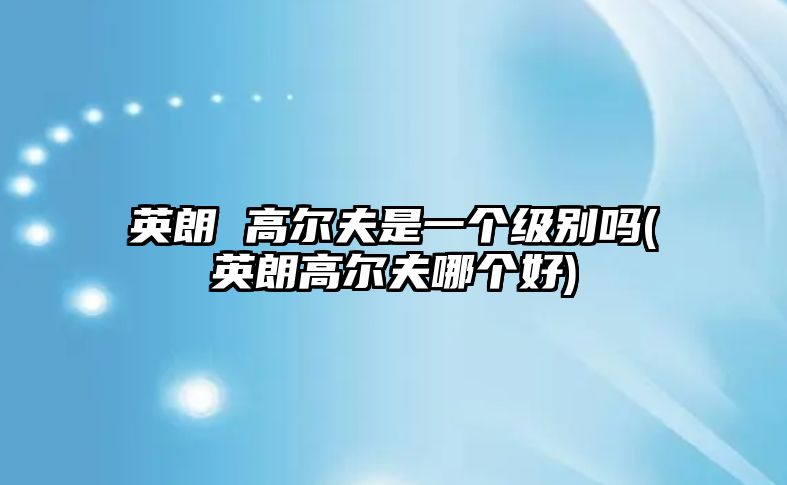 英朗 高尔夫是一个级别吗(英朗高尔夫哪个好)